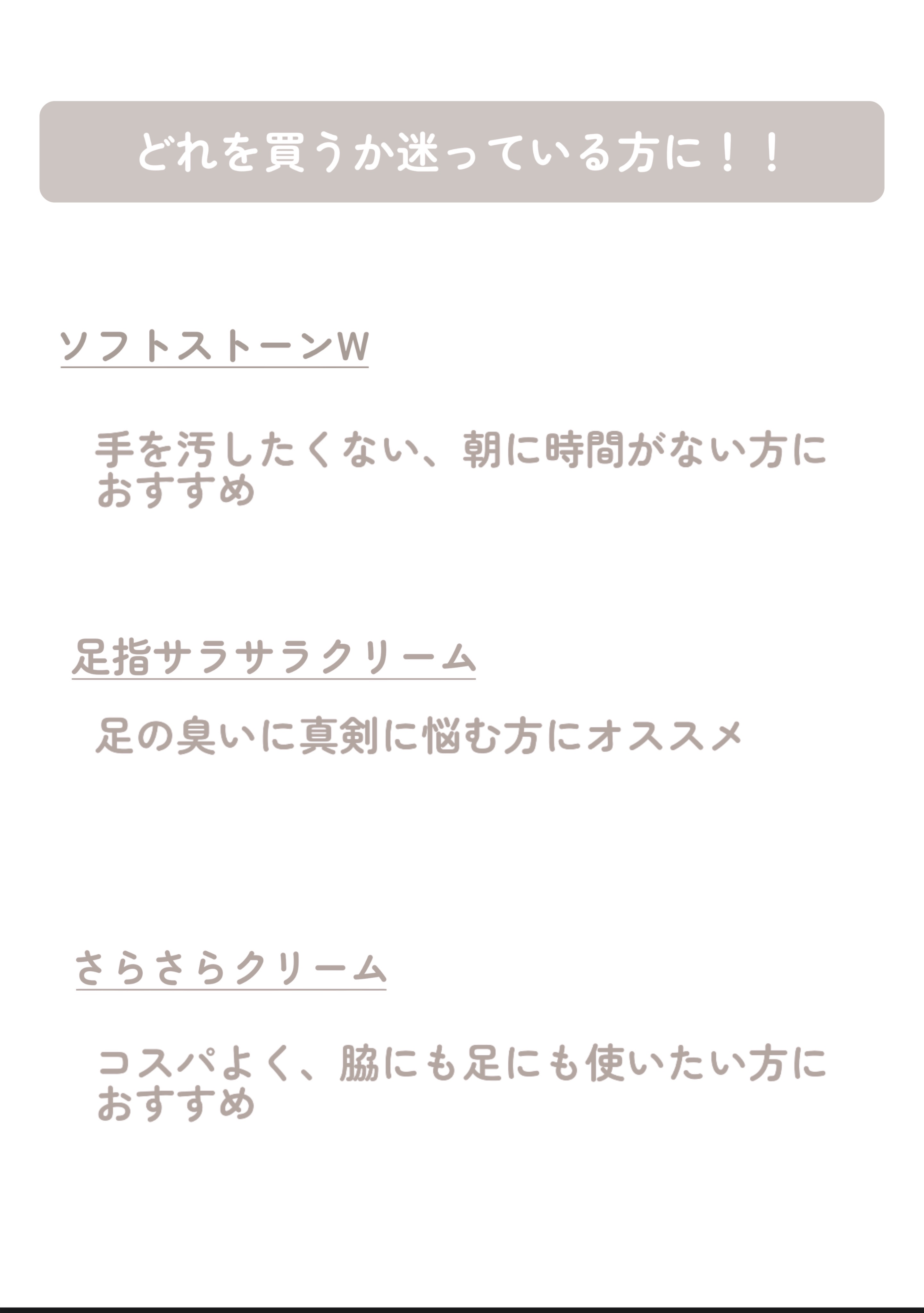 どれを買うか迷っている方に！！

ソフトストーンW

手を汚したくない、朝に時間がない方におすすめ

足指サラサラクリーム

足の臭いに真剣に悩む方にオススメ

さらさらクリーム

コスパよく、脇にも足にも使いたい方におすすめ